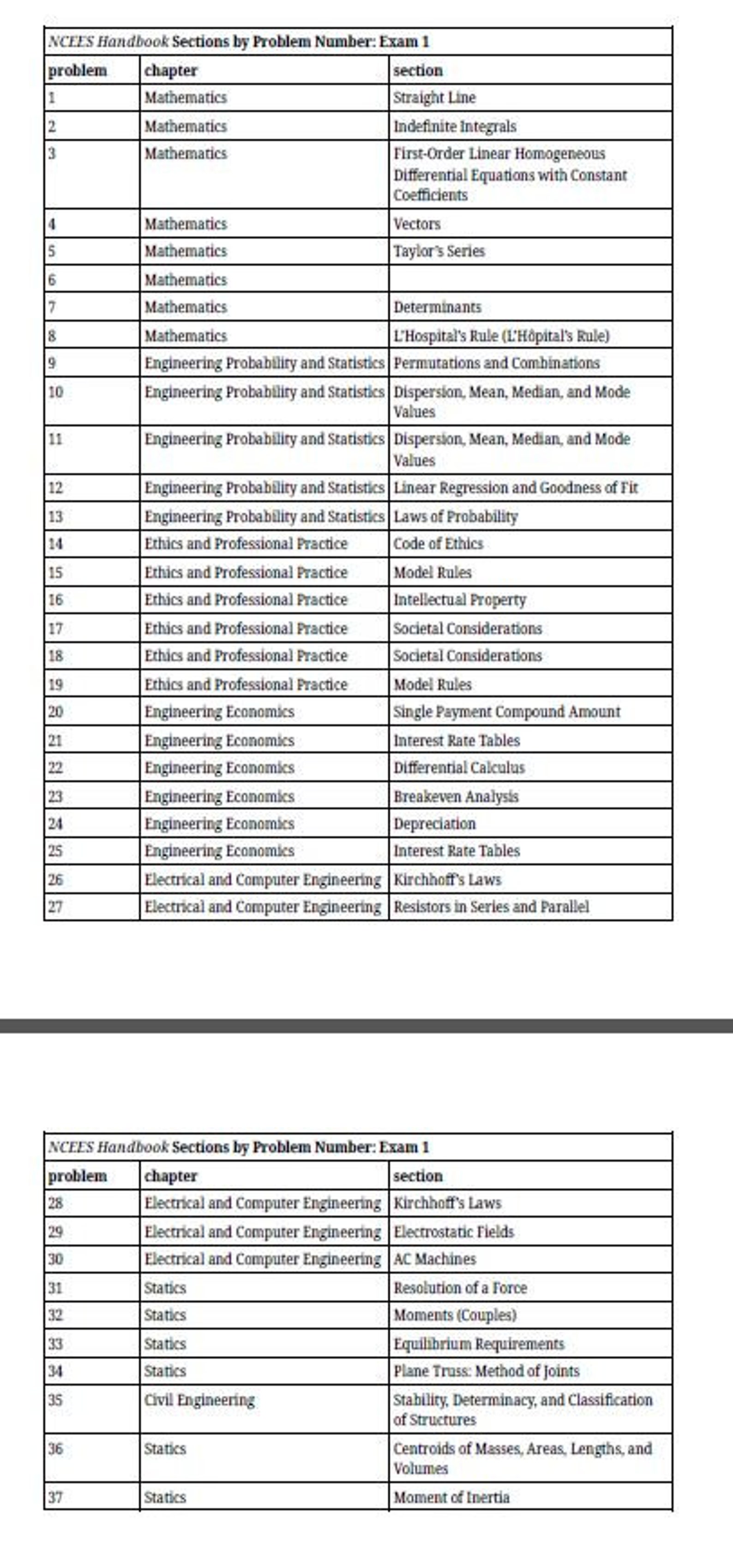 NCEES Handbook Sections by Problem Number: Exam 1

| problem | chapter | section |
|---|---|---|
| 1 | Mathematics | Straight Line |
| 2 | Mathematics | Indefinite Integrals |
| 3 | Mathematics | First-Order Linear Homogeneous Differential Equations with Constant Coefficients |
| 4 | Mathematics | Vectors |
| 5 | Mathematics | Taylor's Series |
| 6 | Mathematics | |
| 7 | Mathematics | Determinants |
| 8 | Mathematics | L'Hospital's Rule (L'Hôpital's Rule) |
| 9 | Engineering Probability and Statistics | Permutations and Combinations |
| 10 | Engineering Probability and Statistics | Dispersion, Mean, Median, and Mode Values |
| 11 | Engineering Probability and Statistics | Dispersion, Mean, Median, and Mode Values |
| 12 | Engineering Probability and Statistics | Linear Regression and Goodness of Fit |
| 13 | Engineering Probability and Statistics | Laws of Probability |
| 14 | Ethics and Professional Practice | Code of Ethics |
| 15 | Ethics and Professional Practice | Model Rules |
| 16 | Ethics and Professional Practice | Intellectual Property |
| 17 | Ethics and Professional Practice | Societal Considerations |
| 18 | Ethics and Professional Practice | Societal Considerations |
| 19 | Ethics and Professional Practice | Model Rules |
| 20 | Engineering Economics | Single Payment Compound Amount |
| 21 | Engineering Economics | Interest Rate Tables |
| 22 | Engineering Economics | Differential Calculus |
| 23 | Engineering Economics | Breakeven Analysis |
| 24 | Engineering Economics | Depreciation |
| 25 | Engineering Economics | Interest Rate Tables |
| 26 | Electrical and Computer Engineering | Kirchhoff's Laws |
| 27 | Electrical and Computer Engineering | Resistors in Series and Parallel |

NCEES Handbook Sections by Problem Number: Exam 1

| problem | chapter | section |
|---|---|---|
| 28 | Electrical and Computer Engineering | Kirchhoff's Laws |
| 29 | Electrical and Computer Engineering | Electrostatic Fields |
| 30 | Electrical and Computer Engineering | AC Machines |
| 31 | Statics | Resolution of a Force |
| 32 | Statics | Moments (Couples) |
| 33 | Statics | Equilibrium Requirements |
| 34 | Statics | Plane Truss: Method of Joints |
| 35 | Civil Engineering | Stability, Determinacy, and Classification of Structures |
| 36 | Statics | Centroids of Masses, Areas, Lengths, and Volumes |
| 37 | Statics | Moment of Inertia |